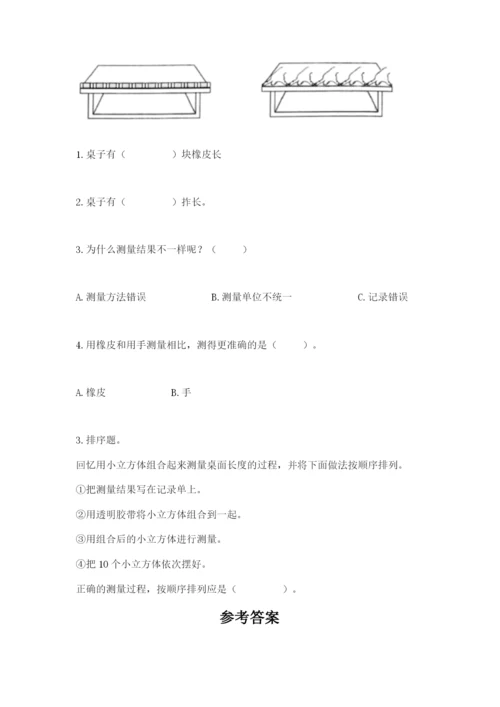 1. 桌子有（　　　）块橡皮长

2. 桌子有（　　　）拃长。

3. 为什么测量结果不一样呢？（　　）

A. 测量方法错误　　B. 测量单位不统一　　C. 记录错误

4. 用橡皮和用手测量相比，测得更准确的是（　　）。

A. 橡皮　　B. 手

3. 排序题。

回忆用小立方体组合起来测量桌面长度的过程，并将下面做法按顺序排列。

①把测量结果写在记录单上。

②用透明胶带将小立方体组合到一起。

③用组合后的小立方体进行测量。

④把 10 个小立方体依次摆好。

正确的测量过程，按顺序排列应是（　　　）。

参考答案